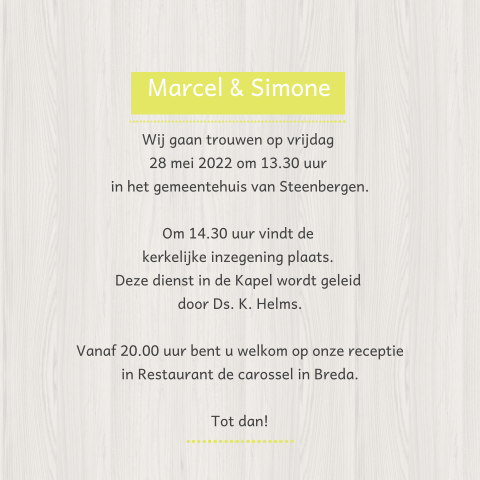 Marcel & Simone

Wij gaan trouwen op vrijdag 28 mei 2022 om 13.30 uur in het gemeentehuis van Steenbergen.

Om 14.30 uur vindt de kerkelijke inzegening plaats. Deze dienst in de Kapel wordt geleid door Ds. K. Helms.

Vanaf 20.00 uur bent u welkom op onze receptie in Restaurant de carossel in Breda.

Tot dan!